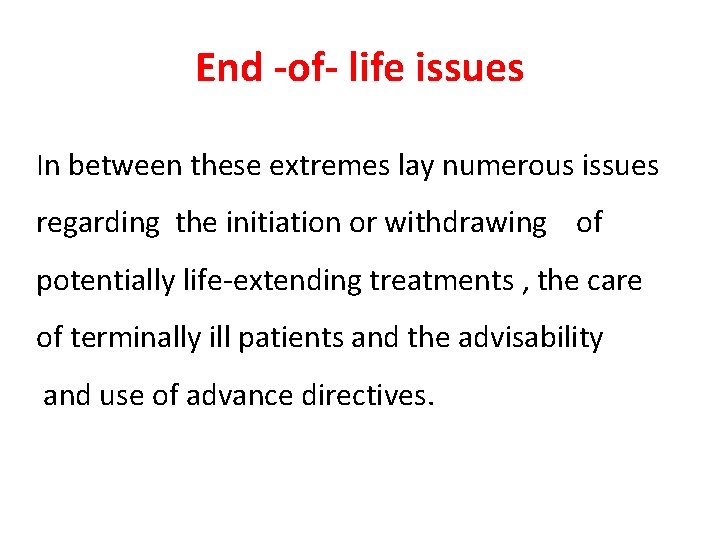 End -of- life issues

In between these extremes lay numerous issues regarding the initiation or withdrawing of potentially life-extending treatments , the care of terminally ill patients and the advisability and use of advance directives.